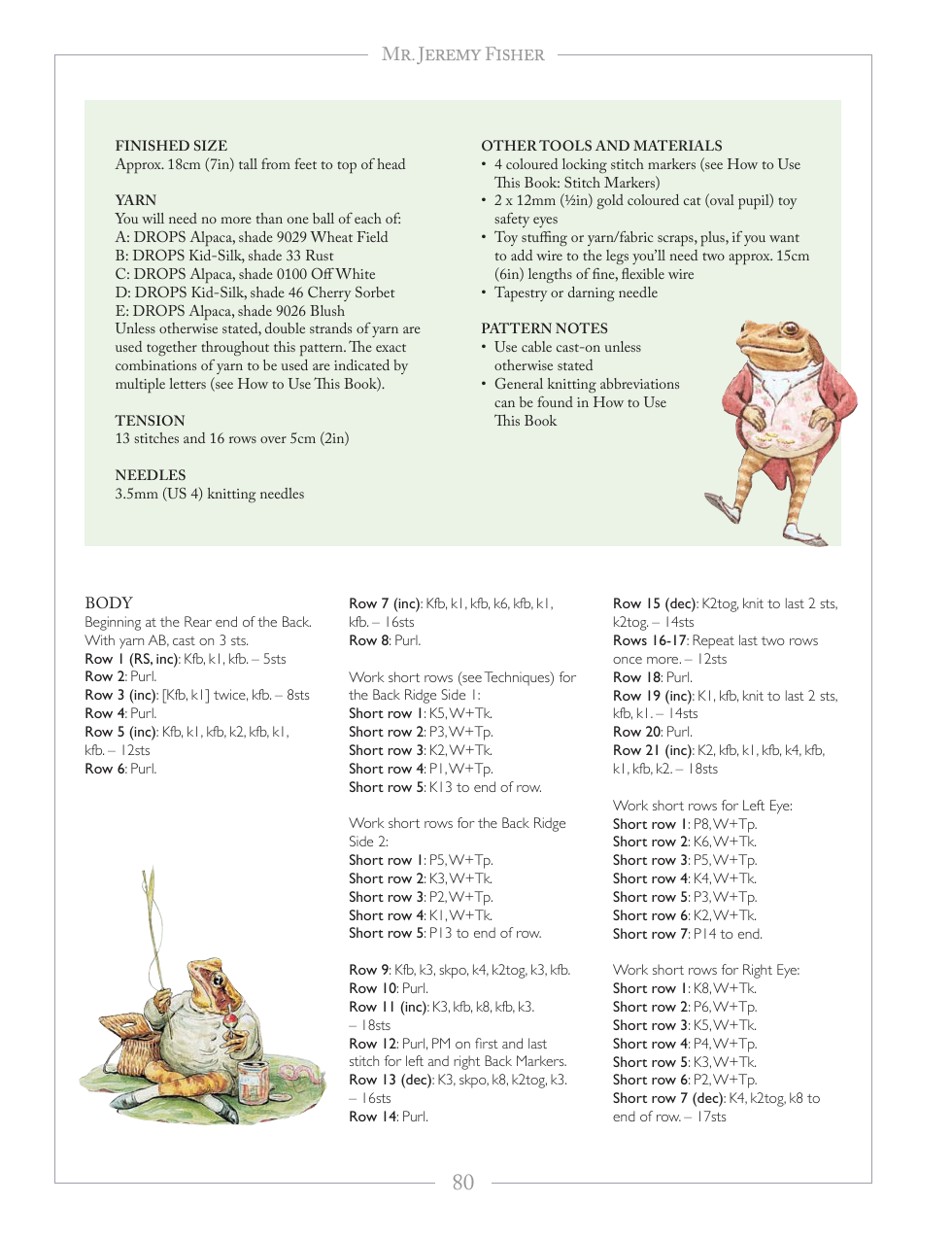 MR. JEREMY FISHER

FINISHED SIZE
Approx. 18cm (7in) tall from feet to top of head

YARN
You will need no more than one ball of each of:
A: DROPS Alpaca, shade 9029 Wheat Field
B: DROPS Kid-Silk, shade 33 Rust
C: DROPS Alpaca, shade 0100 Off White
D: DROPS Kid-Silk, shade 46 Cherry Sorbet
E: DROPS Alpaca, shade 9026 Blush
Unless otherwise stated, double strands of yarn are used together throughout this pattern. The exact combinations of yarn to be used are indicated by multiple letters (see How to Use This Book).

TENSION
13 stitches and 16 rows over 5cm (2in)

NEEDLES
3.5mm (US 4) knitting needles

OTHER TOOLS AND MATERIALS
• 4 coloured locking stitch markers (see How to Use This Book: Stitch Markers)
• 2 x 12mm (½in) gold coloured cat (oval pupil) toy safety eyes
• Toy stuffing or yarn/fabric scraps, plus, if you want to add wire to the legs you'll need two approx. 15cm (6in) lengths of fine, flexible wire
• Tapestry or darning needle

PATTERN NOTES
• Use cable cast-on unless otherwise stated
• General knitting abbreviations can be found in How to Use This Book

BODY
Beginning at the Rear end of the Back.
With yarn AB, cast on 3 sts.
Row 1 (RS, inc): Kfb, k1, kfb. – 5sts
Row 2: Purl.
Row 3 (inc): [Kfb, k1] twice, kfb. – 8sts
Row 4: Purl.
Row 5 (inc): Kfb, k1, kfb, k2, kfb, k1, kfb. – 12sts
Row 6: Purl.

Row 7 (inc): Kfb, k1, kfb, k6, kfb, k1, kfb. – 16sts
Row 8: Purl.

Work short rows (see Techniques) for the Back Ridge Side 1:
Short row 1: K5, W+Tk.
Short row 2: P3, W+Tp.
Short row 3: K2, W+Tk.
Short row 4: P1, W+Tp.
Short row 5: K13 to end of row.

Work short rows for the Back Ridge Side 2:
Short row 1: P5, W+Tp.
Short row 2: K3, W+Tk.
Short row 3: P2, W+Tp.
Short row 4: K1, W+Tk.
Short row 5: P13 to end of row.

Row 9: Kfb, k3, skpo, k4, k2tog, k3, kfb.
Row 10: Purl.
Row 11 (inc): K3, kfb, k8, kfb, k3. – 18sts
Row 12: Purl, PM on first and last stitch for left and right Back Markers.
Row 13 (dec): K3, skpo, k8, k2tog, k3. – 16sts
Row 14: Purl.

Row 15 (dec): K2tog, knit to last 2 sts, k2tog. – 14sts
Rows 16-17: Repeat last two rows once more. – 12sts
Row 18: Purl.
Row 19 (inc): K1, kfb, knit to last 2 sts, kfb, k1. – 14sts
Row 20: Purl.
Row 21 (inc): K2, kfb, k1, kfb, k4, kfb, k1, kfb, k2. – 18sts

Work short rows for Left Eye:
Short row 1: P8, W+Tp.
Short row 2: K6, W+Tk.
Short row 3: P5, W+Tp.
Short row 4: K4, W+Tk.
Short row 5: P3, W+Tp.
Short row 6: K2, W+Tk.
Short row 7: P14 to end.

Work short rows for Right Eye:
Short row 1: K8, W+Tk.
Short row 2: P6, W+Tp.
Short row 3: K5, W+Tk.
Short row 4: P4, W+Tp.
Short row 5: K3, W+Tk.
Short row 6: P2, W+Tp.
Short row 7 (dec): K4, k2tog, k8 to end of row. – 17sts

80